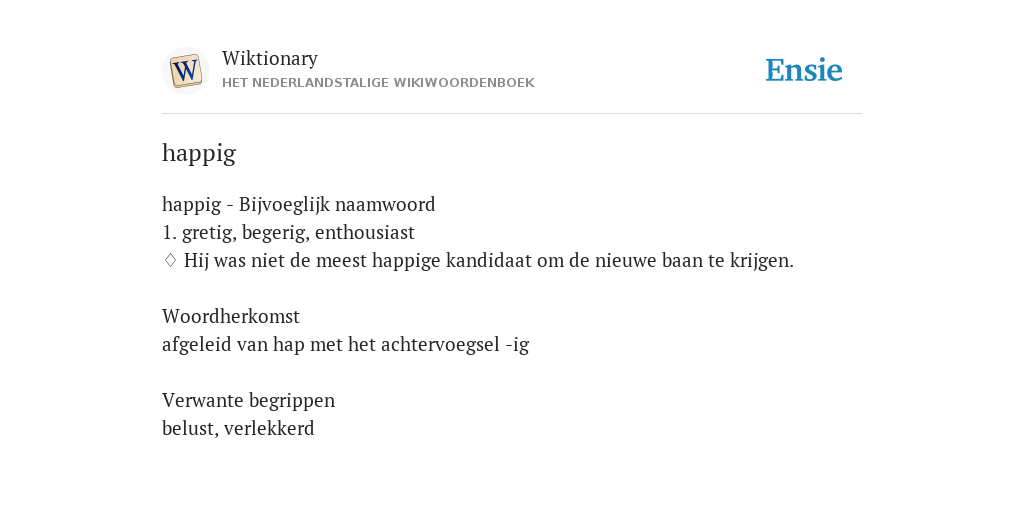 W

Wiktionary
HET NEDERLANDSTALIGE WIKIWOORDENBOEK

Ensie

happig

happig - Bijvoeglijk naamwoord
1. gretig, begerig, enthousiast
♢ Hij was niet de meest happige kandidaat om de nieuwe baan te krijgen.

Woordherkomst
afgeleid van hap met het achtervoegsel -ig

Verwante begrippen
belust, verlekkerd